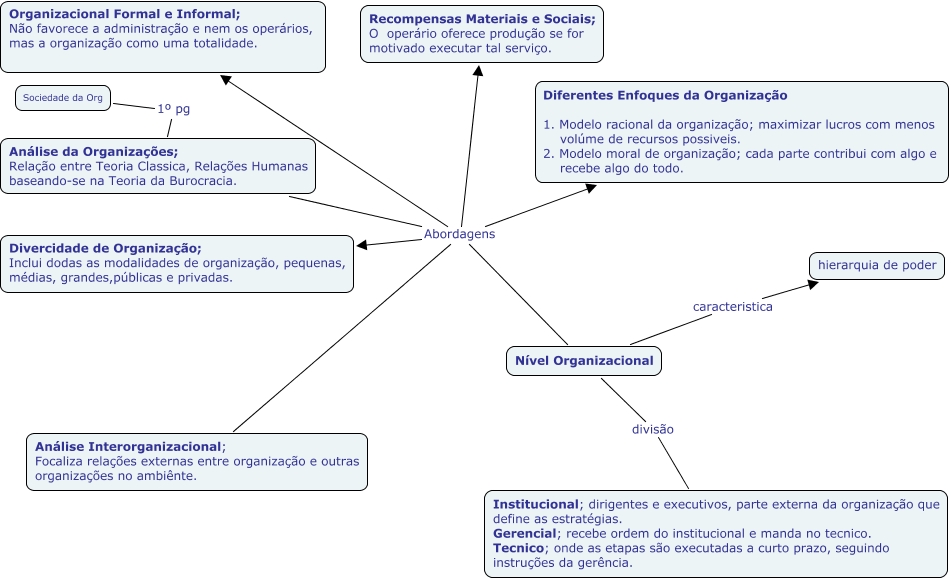 Organizacional Formal e Informal;
Não favorece a administração e nem os operários, mas a organização como uma totalidade.

Recompensas Materiais e Sociais;
O operário oferece produção se for motivado executar tal serviço.

Sociedade da Org

1º pg

Diferentes Enfoques da Organização

1. Modelo racional da organização; maximizar lucros com menos volúme de recursos possiveis.
2. Modelo moral de organização; cada parte contribui com algo e recebe algo do todo.

Análise da Organizações;
Relação entre Teoria Classica, Relações Humanas baseando-se na Teoria da Burocracia.

Abordagens

Divercidade de Organização;
Inclui dodas as modalidades de organização, pequenas, médias, grandes,públicas e privadas.

hierarquia de poder

caracteristica

Nível Organizacional

divisão

Análise Interorganizacional;
Focaliza relações externas entre organização e outras organizações no ambiênte.

Institucional; dirigentes e executivos, parte externa da organização que define as estratégias.
Gerencial; recebe ordem do institucional e manda no tecnico.
Tecnico; onde as etapas são executadas a curto prazo, seguindo instruções da gerência.